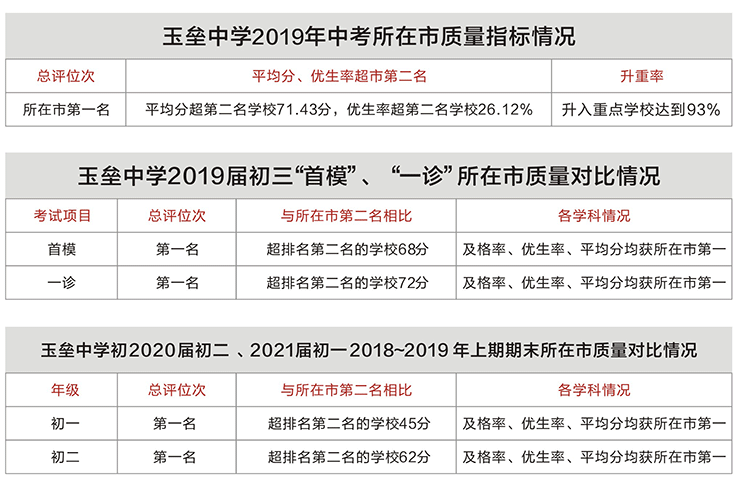 玉垒中学2019年中考所在市质量指标情况

| 总评位次 | 平均分、优生率超市第二名 | 升重率 |
|---|---|---|
| 所在市第一名 | 平均分超第二名学校71.43分，优生率超第二名学校26.12% | 升入重点学校达到93% |

玉垒中学2019届初三“首模”、“一诊”所在市质量对比情况

| 考试项目 | 总评位次 | 与所在市第二名相比 | 各学科情况 |
|---|---|---|---|
| 首模 | 第一名 | 超排名第二名的学校68分 | 及格率、优生率、平均分均获所在市第一 |
| 一诊 | 第一名 | 超排名第二名的学校72分 | 及格率、优生率、平均分均获所在市第一 |

玉垒中学初2020届初二 、2021届初一2018~2019 年上期期末所在市质量对比情况

| 年级 | 总评位次 | 与所在市第二名相比 | 各学科情况 |
|---|---|---|---|
| 初一 | 第一名 | 超排名第二名的学校45分 | 及格率、优生率、平均分均获所在市第一 |
| 初二 | 第一名 | 超排名第二名的学校62分 | 及格率、优生率、平均分均获所在市第一 |